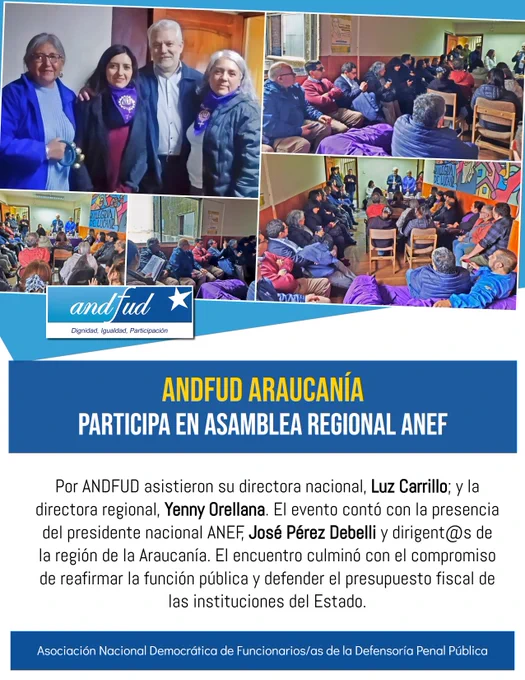 andfud
Dignidad, Igualdad, Participación

ANDFUD ARAUCANÍA
PARTICIPA EN ASAMBLEA REGIONAL ANEF

Por ANDFUD asistieron su directora nacional, Luz Carrillo; y la directora regional, Yenny Orellana. El evento contó con la presencia del presidente nacional ANEF, José Pérez Debelli y dirigent@s de la región de la Araucanía. El encuentro culminó con el compromiso de reafirmar la función pública y defender el presupuesto fiscal de las instituciones del Estado.

Asociación Nacional Democrática de Funcionarios/as de la Defensoría Penal Pública